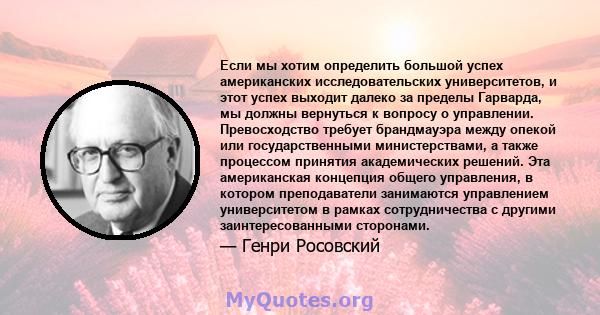 Если мы хотим определить большой успех американских исследовательских университетов, и этот успех выходит далеко за пределы Гарварда, мы должны вернуться к вопросу о управлении. Превосходство требует брандмауэра между опекой или государственными министерствами, а также процессом принятия академических решений. Эта американская концепция общего управления, в котором преподаватели занимаются управлением университетом в рамках сотрудничества с другими заинтересованными сторонами.

— Генри Росовский

MyQuotes.org